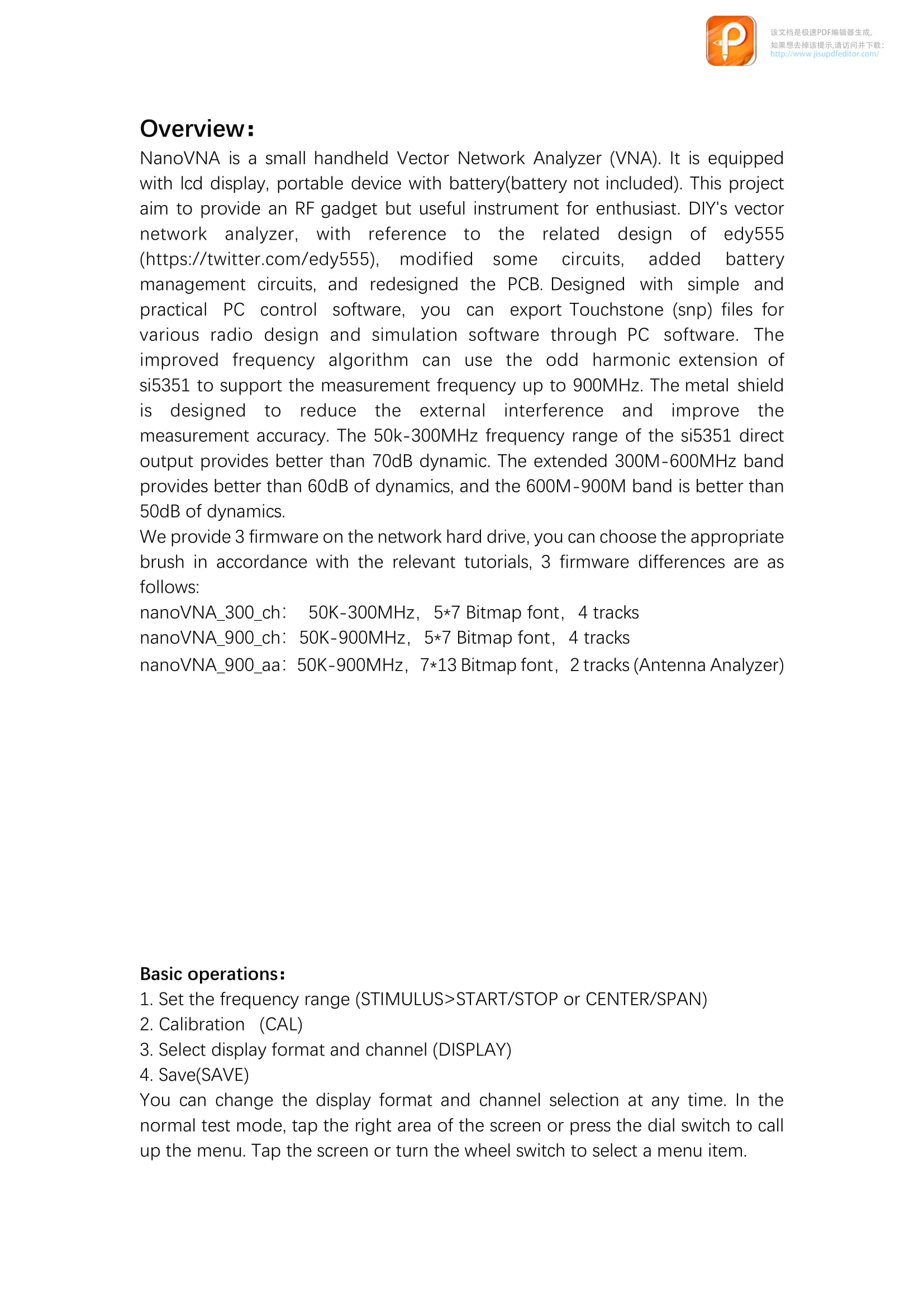 该文档是极速PDF编辑器生成,
如果想去掉该提示,请访问并下载:
http://www.jisupdfeditor.com/

Overview:
NanoVNA is a small handheld Vector Network Analyzer (VNA). It is equipped with lcd display, portable device with battery(battery not included). This project aim to provide an RF gadget but useful instrument for enthusiast. DIY's vector network analyzer, with reference to the related design of edy555 (https://twitter.com/edy555), modified some circuits, added battery management circuits, and redesigned the PCB. Designed with simple and practical PC control software, you can export Touchstone (snp) files for various radio design and simulation software through PC software. The improved frequency algorithm can use the odd harmonic extension of si5351 to support the measurement frequency up to 900MHz. The metal shield is designed to reduce the external interference and improve the measurement accuracy. The 50k-300MHz frequency range of the si5351 direct output provides better than 70dB dynamic. The extended 300M-600MHz band provides better than 60dB of dynamics, and the 600M-900M band is better than 50dB of dynamics.
We provide 3 firmware on the network hard drive, you can choose the appropriate brush in accordance with the relevant tutorials, 3 firmware differences are as follows:
nanoVNA_300_ch: 50K-300MHz, 5*7 Bitmap font, 4 tracks
nanoVNA_900_ch: 50K-900MHz, 5*7 Bitmap font, 4 tracks
nanoVNA_900_aa: 50K-900MHz, 7*13 Bitmap font, 2 tracks (Antenna Analyzer)

Basic operations:
1. Set the frequency range (STIMULUS>START/STOP or CENTER/SPAN)
2. Calibration (CAL)
3. Select display format and channel (DISPLAY)
4. Save(SAVE)
You can change the display format and channel selection at any time. In the normal test mode, tap the right area of the screen or press the dial switch to call up the menu. Tap the screen or turn the wheel switch to select a menu item.